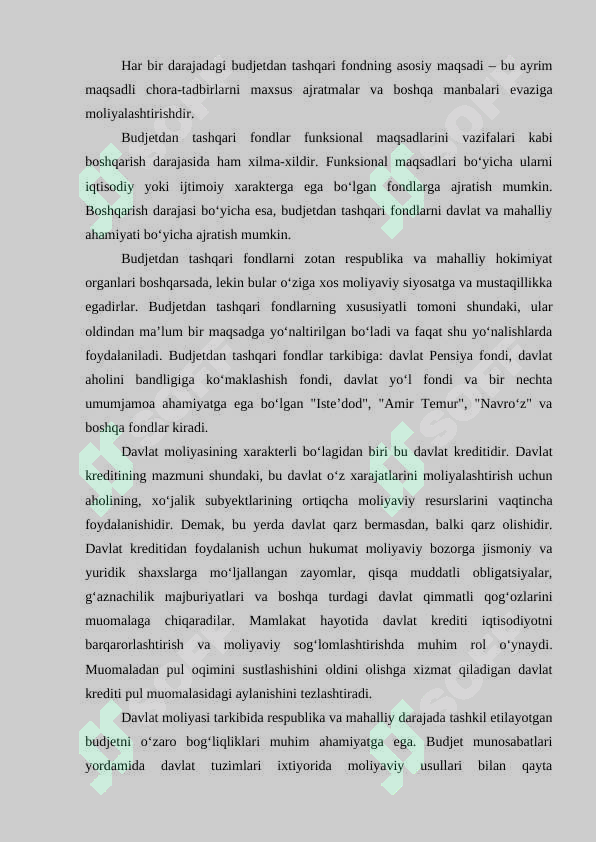 Har bir darajadagi budjetdan tashqari fondning asosiy maqsadi – bu ayrim maqsadli chora-tadbirlarni maxsus ajratmalar va boshqa manbalari evaziga moliyalashtirishdir.

Budjetdan tashqari fondlar funksional maqsadlarini vazifalari kabi boshqarish darajasida ham xilma-xildir. Funksional maqsadlari bo‘yicha ularni iqtisodiy yoki ijtimoiy xarakterga ega bo‘lgan fondlarga ajratish mumkin. Boshqarish darajasi bo‘yicha esa, budjetdan tashqari fondlarni davlat va mahalliy ahamiyati bo‘yicha ajratish mumkin.

Budjetdan tashqari fondlarni zotan respublika va mahalliy hokimiyat organlari boshqarsada, lekin bular o‘ziga xos moliyaviy siyosatga va mustaqillikka egadirlar. Budjetdan tashqari fondlarning xususiyatli tomoni shundaki, ular oldindan ma’lum bir maqsadga yo‘naltirilgan bo‘ladi va faqat shu yo‘nalishlarda foydalaniladi. Budjetdan tashqari fondlar tarkibiga: davlat Pensiya fondi, davlat aholini bandligiga ko‘maklashish fondi, davlat yo‘l fondi va bir nechta umumjamoa ahamiyatga ega bo‘lgan "Iste’dod", "Amir Temur", "Navro‘z" va boshqa fondlar kiradi.

Davlat moliyasining xarakterli bo‘lagidan biri bu davlat kreditidir. Davlat kreditining mazmuni shundaki, bu davlat o‘z xarajatlarini moliyalashtirish uchun aholining, xo‘jalik subyektlarining ortiqcha moliyaviy resurslarini vaqtincha foydalanishidir. Demak, bu yerda davlat qarz bermasdan, balki qarz olishidir. Davlat kreditidan foydalanish uchun hukumat moliyaviy bozorga jismoniy va yuridik shaxslarga mo‘ljallangan zayomlar, qisqa muddatli obligatsiyalar, g‘aznachilik majburiyatlari va boshqa turdagi davlat qimmatli qog‘ozlarini muomalaga chiqaradilar. Mamlakat hayotida davlat krediti iqtisodiyotni barqarorlashtirish va moliyaviy sog‘lomlashtirishda muhim rol o‘ynaydi. Muomaladan pul oqimini sustlashishini oldini olishga xizmat qiladigan davlat krediti pul muomalasidagi aylanishini tezlashtiradi.

Davlat moliyasi tarkibida respublika va mahalliy darajada tashkil etilayotgan budjetni o‘zaro bog‘liqliklari muhim ahamiyatga ega. Budjet munosabatlari yordamida davlat tuzimlari ixtiyorida moliyaviy usullari bilan qayta